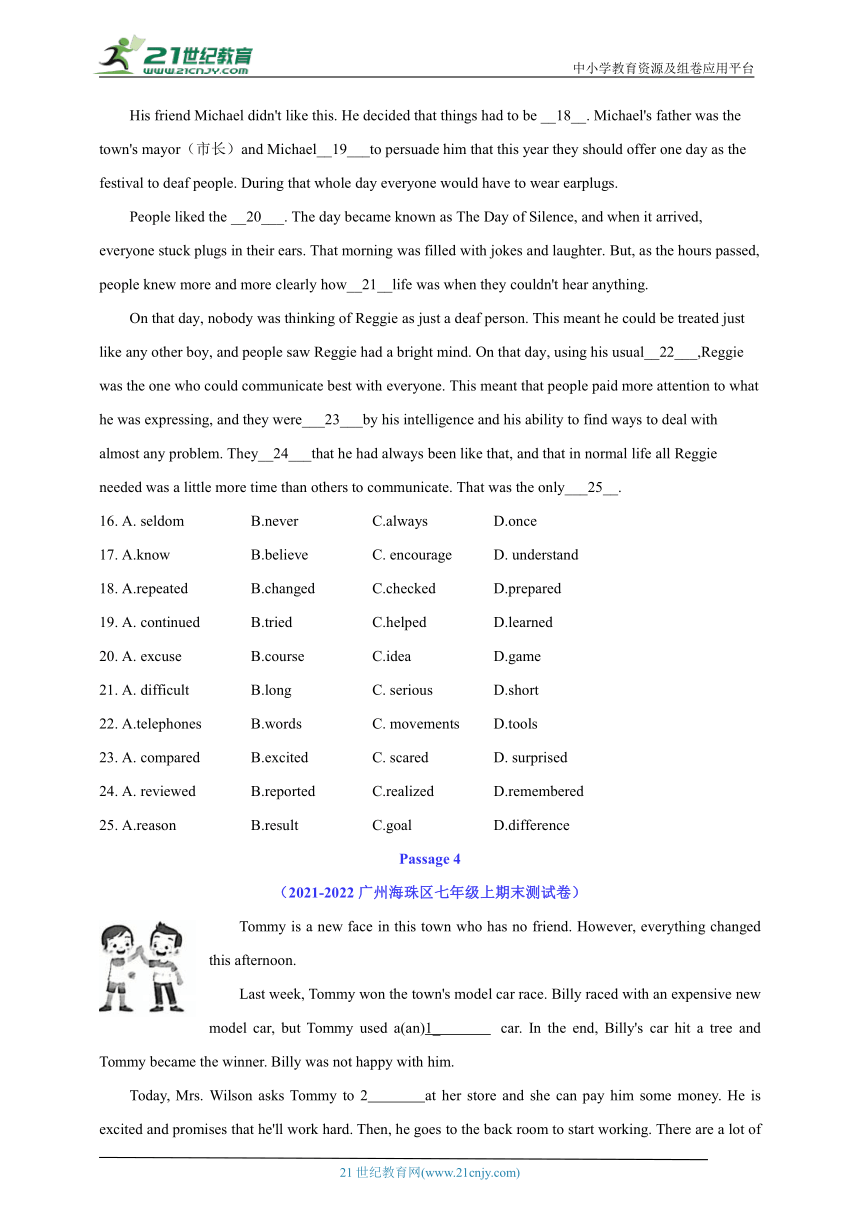 21世纪教育
www.21cnjy.com
中小学教育资源及组卷应用平台

His friend Michael didn't like this. He decided that things had to be __18__. Michael's father was the town's mayor（市长）and Michael__19___to persuade him that this year they should offer one day as the festival to deaf people. During that whole day everyone would have to wear earplugs.

People liked the __20___. The day became known as The Day of Silence, and when it arrived, everyone stuck plugs in their ears. That morning was filled with jokes and laughter. But, as the hours passed, people knew more and more clearly how__21__life was when they couldn't hear anything.

On that day, nobody was thinking of Reggie as just a deaf person. This meant he could be treated just like any other boy, and people saw Reggie had a bright mind. On that day, using his usual__22___,Reggie was the one who could communicate best with everyone. This meant that people paid more attention to what he was expressing, and they were___23___by his intelligence and his ability to find ways to deal with almost any problem. They__24___that he had always been like that, and that in normal life all Reggie needed was a little more time than others to communicate. That was the only___25__.

16. A. seldom B.never C.always D.once
17. A.know B.believe C. encourage D. understand
18. A.repeated B.changed C.checked D.prepared
19. A. continued B.tried C.helped D.learned
20. A. excuse B.course C.idea D.game
21. A. difficult B.long C. serious D.short
22. A.telephones B.words C. movements D.tools
23. A. compared B.excited C. scared D. surprised
24. A. reviewed B.reported C.realized D.remembered
25. A.reason B.result C.goal D.difference

Passage 4

（2021-2022 广州海珠区七年级上期末测试卷）

Tommy is a new face in this town who has no friend. However, everything changed this afternoon.

Last week, Tommy won the town's model car race. Billy raced with an expensive new model car, but Tommy used a(an)1________ car. In the end, Billy's car hit a tree and Tommy became the winner. Billy was not happy with him.

Today, Mrs. Wilson asks Tommy to 2________at her store and she can pay him some money. He is excited and promises that he'll work hard. Then, he goes to the back room to start working. There are a lot of

21 世纪教育网(www.21cnjy.com)